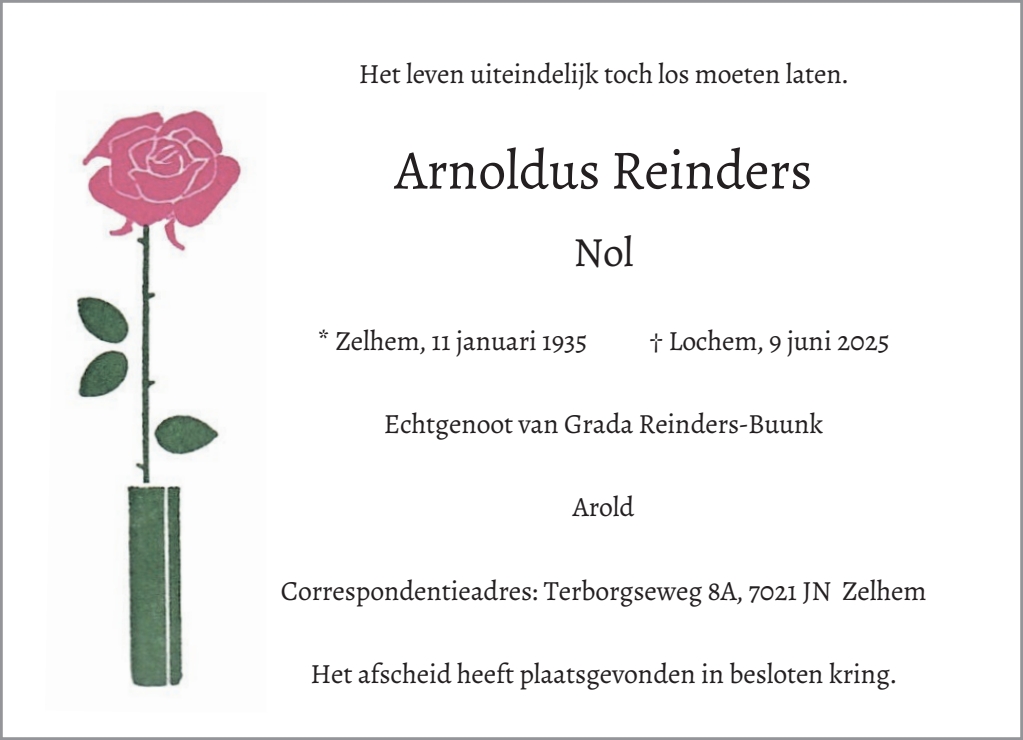 Het leven uiteindelijk toch los moeten laten.

Arnoldus Reinders

Nol

* Zelhem, 11 januari 1935 † Lochem, 9 juni 2025

Echtgenoot van Grada Reinders-Buunk

Arold

Correspondentieadres: Terborgseweg 8A, 7021 JN Zelhem

Het afscheid heeft plaatsgevonden in besloten kring.